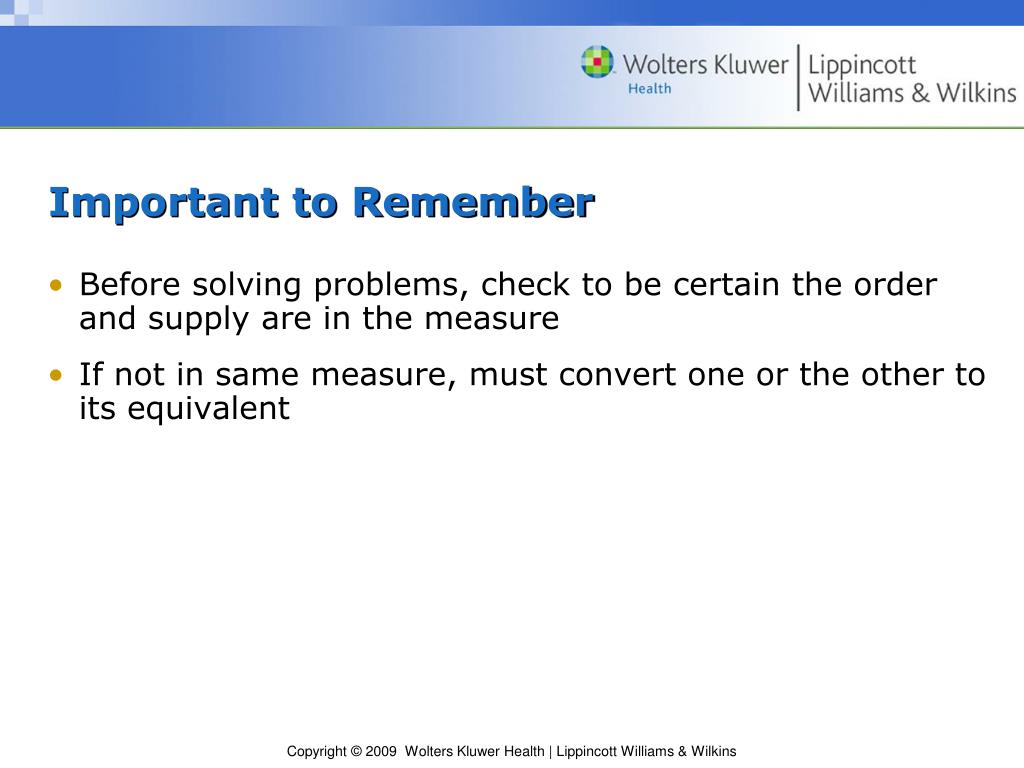 Wolters Kluwer Health | Lippincott Williams & Wilkins

Important to Remember

• Before solving problems, check to be certain the order and supply are in the measure

• If not in same measure, must convert one or the other to its equivalent

Copyright © 2009 Wolters Kluwer Health | Lippincott Williams & Wilkins